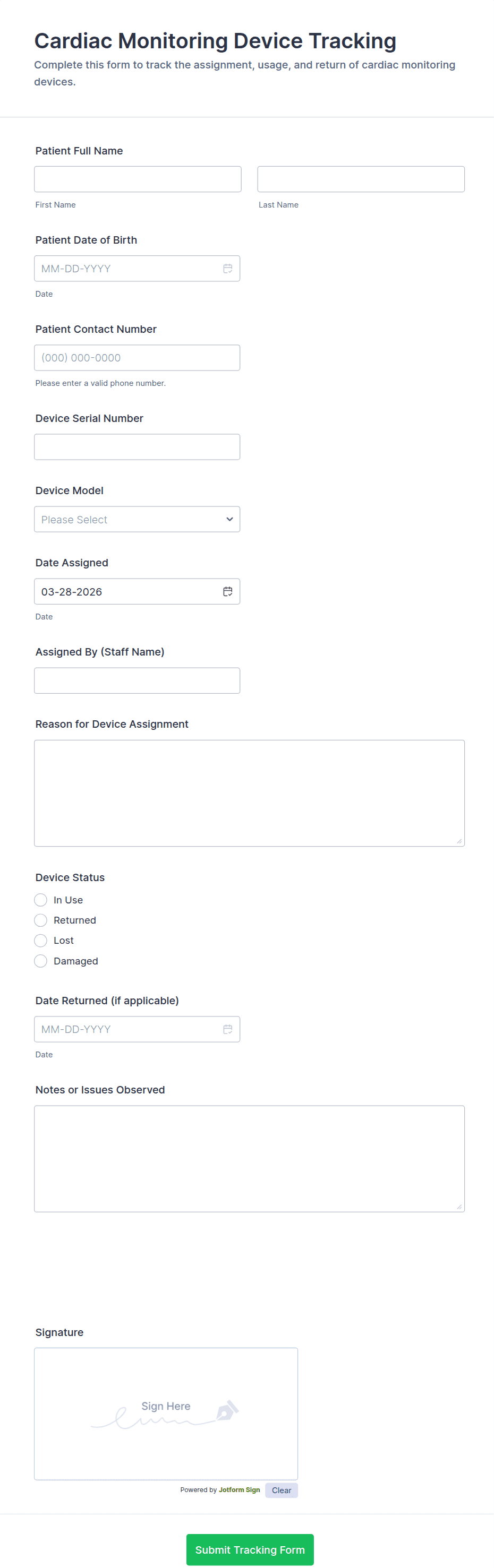 Cardiac Monitoring Device Tracking

Complete this form to track the assignment, usage, and return of cardiac monitoring devices.

Patient Full Name

First Name

Last Name

Patient Date of Birth

MM-DD-YYYY

Date

Patient Contact Number

(000) 000-0000

Please enter a valid phone number.

Device Serial Number

Device Model

Please Select

Date Assigned

03-28-2026

Date

Assigned By (Staff Name)

Reason for Device Assignment

Device Status

In Use

Returned

Lost

Damaged

Date Returned (if applicable)

MM-DD-YYYY

Date

Notes or Issues Observed

Signature

Sign Here

Powered by Jotform Sign

Clear

Submit Tracking Form